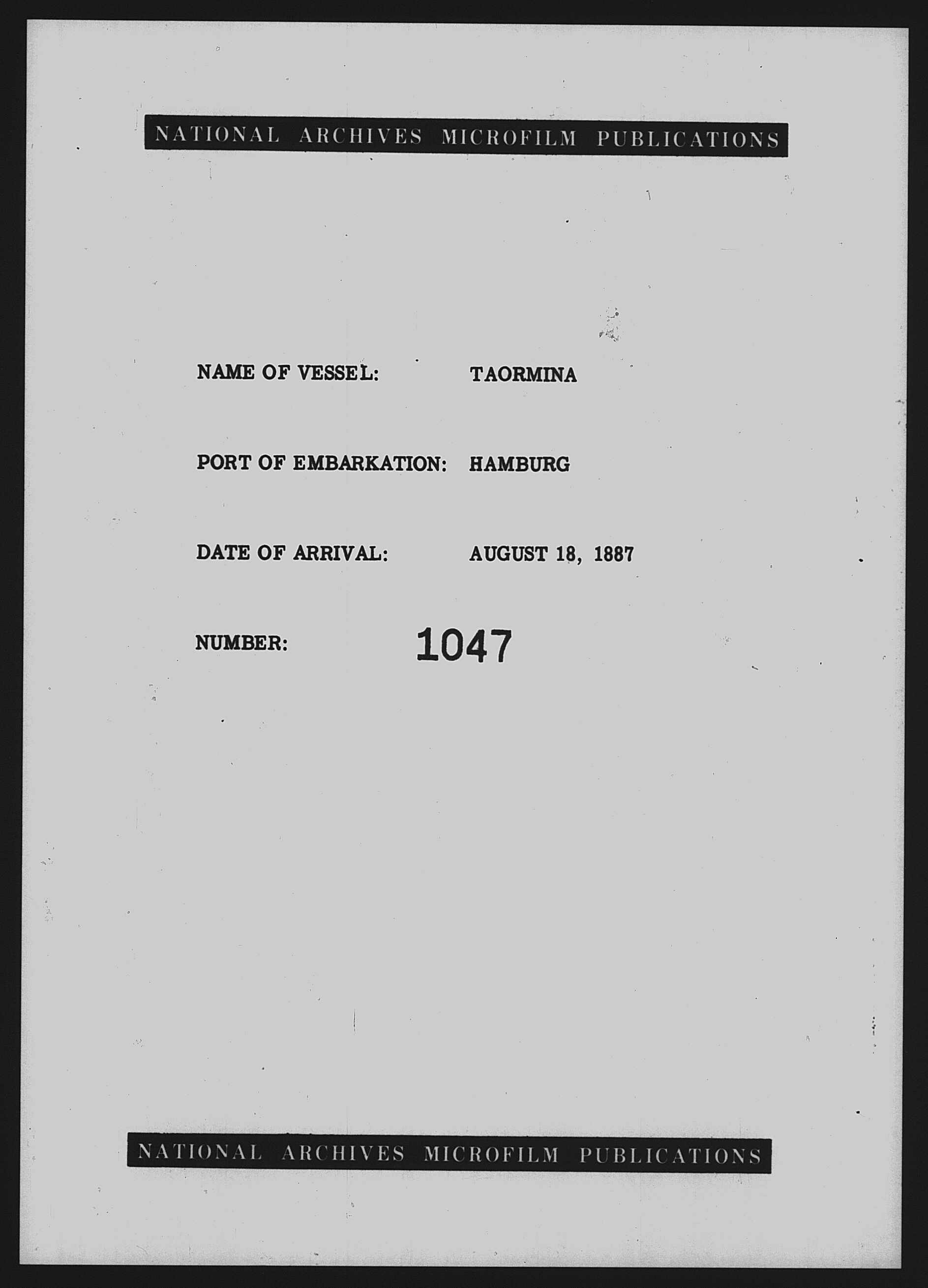 NATIONAL ARCHIVES MICROFILM PUBLICATIONS

NAME OF VESSEL: TAORMINA

PORT OF EMBARKATION: HAMBURG

DATE OF ARRIVAL: AUGUST 18, 1887

NUMBER: 1047

NATIONAL ARCHIVES MICROFILM PUBLICATIONS